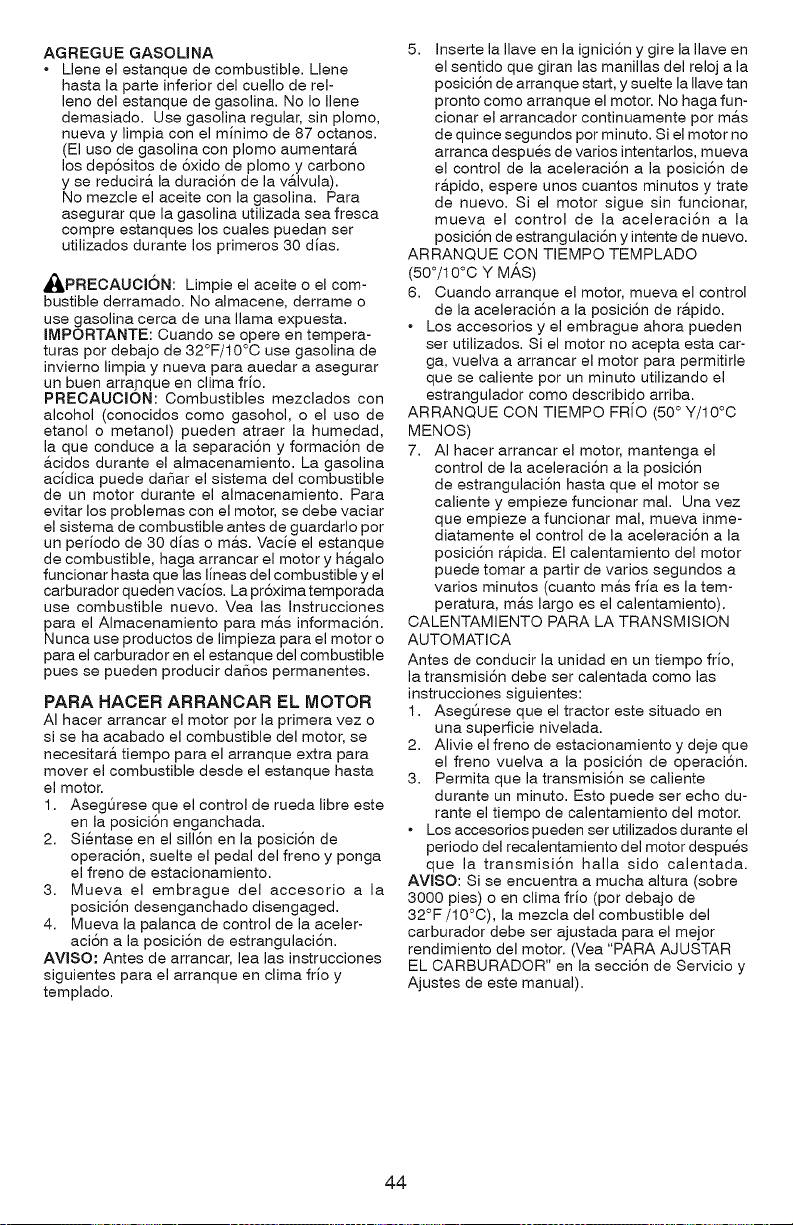 AGREGUE GASOLINA
• Llene el estanque de combustible. Llene hasta la parte inferior del cuello de relleno del estanque de gasolina. No lo llene demasiado. Use gasolina regular, sin plomo, nueva y limpia con el mínimo de 87 octanos. (El uso de gasolina con plomo aumentará los depósitos de óxido de plomo y carbono y se reducirá la duración de la válvula). No mezcle el aceite con la gasolina. Para asegurar que la gasolina utilizada sea fresca compre estanques los cuales puedan ser utilizados durante los primeros 30 días.

PRECAUCIÓN: Limpie el aceite o el combustible derramado. No almacene, derrame o use gasolina cerca de una llama expuesta.
IMPORTANTE: Cuando se opere en temperaturas por debajo de 32°F/10°C use gasolina de invierno limpia y nueva para auedar a asegurar un buen arranque en clima frío.
PRECAUCIÓN: Combustibles mezclados con alcohol (conocidos como gasohol, o el uso de etanol o metanol) pueden atraer la humedad, la que conduce a la separación y formación de ácidos durante el almacenamiento. La gasolina acídica puede dañar el sistema del combustible de un motor durante el almacenamiento. Para evitar los problemas con el motor, se debe vaciar el sistema de combustible antes de guardarlo por un período de 30 días o más. Vacíe el estanque de combustible, haga arrancar el motor y hágalo funcionar hasta que las líneas del combustible y el carburador queden vacíos. La próxima temporada use combustible nuevo. Vea las Instrucciones para el Almacenamiento para más información. Nunca use productos de limpieza para el motor o para el carburador en el estanque del combustible pues se pueden producir daños permanentes.

PARA HACER ARRANCAR EL MOTOR
Al hacer arrancar el motor por la primera vez o si se ha acabado el combustible del motor, se necesitará tiempo para el arranque extra para mover el combustible desde el estanque hasta el motor.
1. Asegúrese que el control de rueda libre este en la posición enganchada.
2. Siéntase en el sillón en la posición de operación, suelte el pedal del freno y ponga el freno de estacionamiento.
3. Mueva el embrague del accesorio a la posición desenganchado disengaged.
4. Mueva la palanca de control de la aceleración a la posición de estrangulación.
AVISO: Antes de arrancar, lea las instrucciones siguientes para el arranque en clima frío y templado.

5. Inserte la llave en la ignición y gire la llave en el sentido que giran las manillas del reloj a la posición de arranque start, y suelte la llave tan pronto como arranque el motor. No haga funcionar el arrancador continuamente por más de quince segundos por minuto. Si el motor no arranca después de varios intentarlos, mueva el control de la aceleración a la posición de rápido, espere unos cuantos minutos y trate de nuevo. Si el motor sigue sin funcionar, mueva el control de la aceleración a la posición de estrangulación y intente de nuevo.
ARRANQUE CON TIEMPO TEMPLADO (50°/10°C Y MÁS)
6. Cuando arranque el motor, mueva el control de la aceleración a la posición de rápido.
• Los accesorios y el embrague ahora pueden ser utilizados. Si el motor no acepta esta carga, vuelva a arrancar el motor para permitirle que se caliente por un minuto utilizando el estrangulador como describido arriba.
ARRANQUE CON TIEMPO FRÍO (50° Y/10°C MENOS)
7. Al hacer arrancar el motor, mantenga el control de la aceleración a la posición de estrangulación hasta que el motor se caliente y empieze funcionar mal. Una vez que empieze a funcionar mal, mueva inmediatamente el control de la aceleración a la posición rápida. El calentamiento del motor puede tomar a partir de varios segundos a varios minutos (cuanto más fría es la temperatura, más largo es el calentamiento).
CALENTAMIENTO PARA LA TRANSMISION AUTOMATICA
Antes de conducir la unidad en un tiempo frío, la transmisión debe ser calentada como las instrucciones siguientes:
1. Asegúrese que el tractor este situado en una superficie nivelada.
2. Alivie el freno de estacionamiento y deje que el freno vuelva a la posición de operación.
3. Permita que la transmisión se caliente durante un minuto. Esto puede ser echo durante el tiempo de calentamiento del motor.
• Los accesorios pueden ser utilizados durante el periodo del recalentamiento del motor después que la transmisión halla sido calentada.
AVISO: Si se encuentra a mucha altura (sobre 3000 pies) o en clima frío (por debajo de 32°F /10°C), la mezcla del combustible del carburador debe ser ajustada para el mejor rendimiento del motor. (Vea "PARA AJUSTAR EL CARBURADOR" en la sección de Servicio y Ajustes de este manual).

44